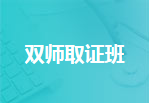 双师取证班